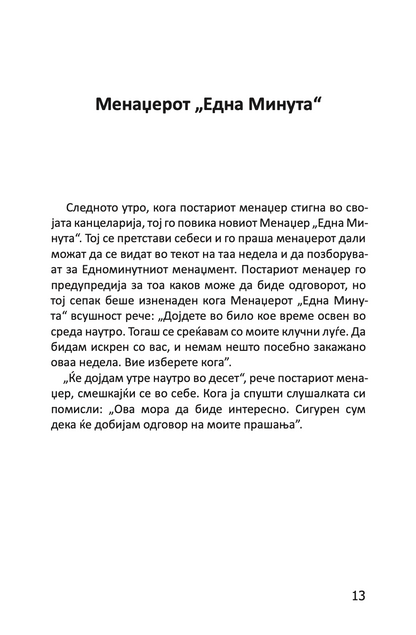 Менаџерот „Една Минута“

Следното утро, кога постариот менаџер стигна во својата канцеларија, тој го повика новиот Менаџер „Една Минута“. Тој се претстави себеси и го праша менаџерот дали можат да се видат во текот на таа недела и да позборуваат за Едноминутниот менаџмент. Постариот менаџер го предупредија за тоа каков може да биде одговорот, но тој сепак беше изненаден кога Менаџерот „Една Минута“ всушност рече: „Дојдете во било кое време освен во среда наутро. Тогаш се среќавам со моите клучни луѓе. Да бидам искрен со вас, и немам нешто посебно закажано оваа недела. Вие изберете кога“.

„Ќе дојдам утре наутро во десет“, рече постариот менаџер, смешкајќи се во себе. Кога ја спушти слушалката си помисли: „Ова мора да биде интересно. Сигурен сум дека ќе добијам одговор на моите прашања“.

13